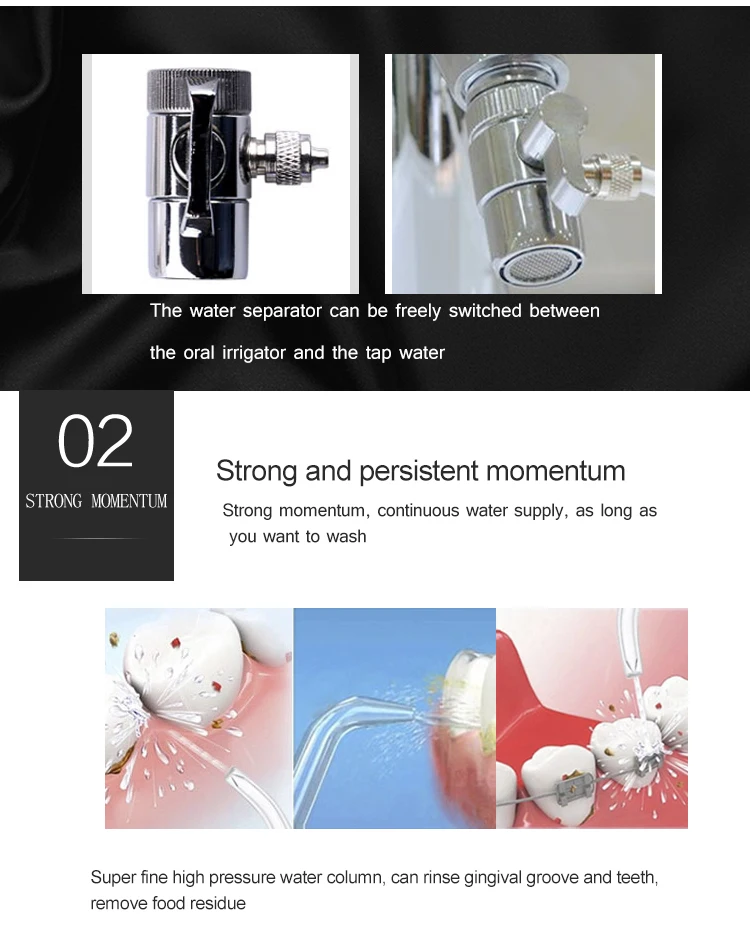 The water separator can be freely switched between the oral irrigator and the tap water

02

STRONG MOMENTUM

Strong and persistent momentum

Strong momentum, continuous water supply, as long as you want to wash

Super fine high pressure water column, can rinse gingival groove and teeth, remove food residue